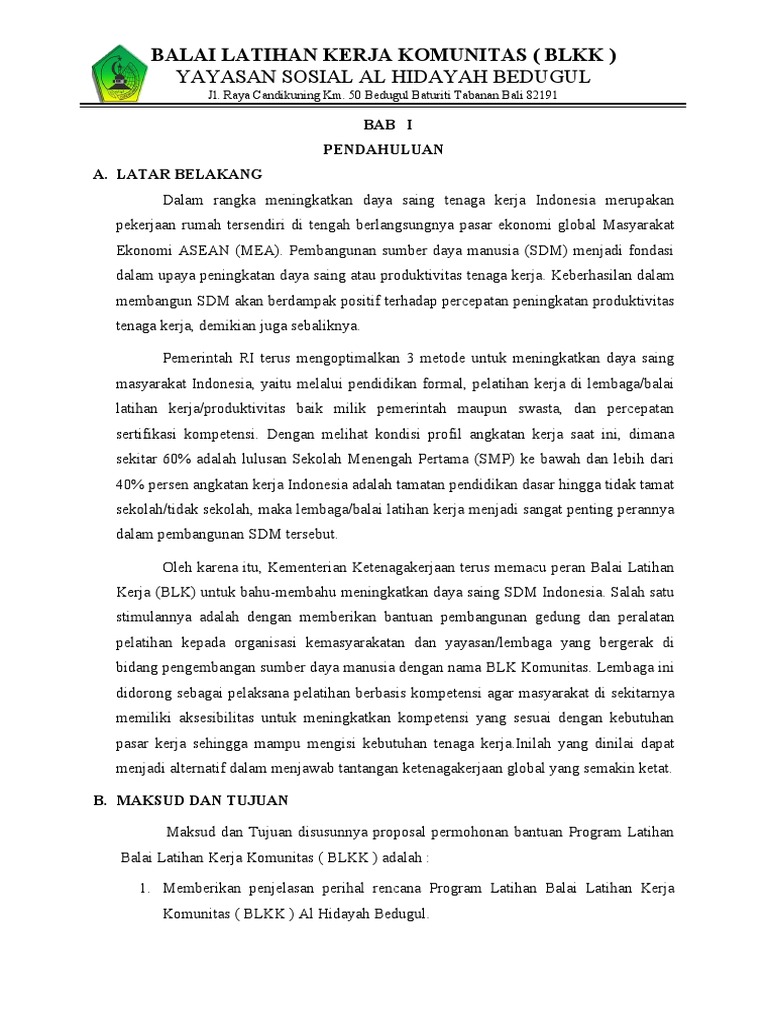 BALAI LATIHAN KERJA KOMUNITAS ( BLKK )
YAYASAN SOSIAL AL HIDAYAH BEDUGUL
Jl. Raya Candikuning Km. 50 Bedugul Baturiti Tabanan Bali 82191

BAB I
PENDAHULUAN

A. LATAR BELAKANG

Dalam rangka meningkatkan daya saing tenaga kerja Indonesia merupakan pekerjaan rumah tersendiri di tengah berlangsungnya pasar ekonomi global Masyarakat Ekonomi ASEAN (MEA). Pembangunan sumber daya manusia (SDM) menjadi fondasi dalam upaya peningkatan daya saing atau produktivitas tenaga kerja. Keberhasilan dalam membangun SDM akan berdampak positif terhadap percepatan peningkatan produktivitas tenaga kerja, demikian juga sebaliknya.

Pemerintah RI terus mengoptimalkan 3 metode untuk meningkatkan daya saing masyarakat Indonesia, yaitu melalui pendidikan formal, pelatihan kerja di lembaga/balai latihan kerja/produktivitas baik milik pemerintah maupun swasta, dan percepatan sertifikasi kompetensi. Dengan melihat kondisi profil angkatan kerja saat ini, dimana sekitar 60% adalah lulusan Sekolah Menengah Pertama (SMP) ke bawah dan lebih dari 40% persen angkatan kerja Indonesia adalah tamatan pendidikan dasar hingga tidak tamat sekolah/tidak sekolah, maka lembaga/balai latihan kerja menjadi sangat penting perannya dalam pembangunan SDM tersebut.

Oleh karena itu, Kementerian Ketenagakerjaan terus memacu peran Balai Latihan Kerja (BLK) untuk bahu-membahu meningkatkan daya saing SDM Indonesia. Salah satu stimulannya adalah dengan memberikan bantuan pembangunan gedung dan peralatan pelatihan kepada organisasi kemasyarakatan dan yayasan/lembaga yang bergerak di bidang pengembangan sumber daya manusia dengan nama BLK Komunitas. Lembaga ini didorong sebagai pelaksana pelatihan berbasis kompetensi agar masyarakat di sekitarnya memiliki aksesibilitas untuk meningkatkan kompetensi yang sesuai dengan kebutuhan pasar kerja sehingga mampu mengisi kebutuhan tenaga kerja.Inilah yang dinilai dapat menjadi alternatif dalam menjawab tantangan ketenagakerjaan global yang semakin ketat.

B. MAKSUD DAN TUJUAN

Maksud dan Tujuan disusunnya proposal permohonan bantuan Program Latihan Balai Latihan Kerja Komunitas ( BLKK ) adalah :

1. Memberikan penjelasan perihal rencana Program Latihan Balai Latihan Kerja Komunitas ( BLKK ) Al Hidayah Bedugul.